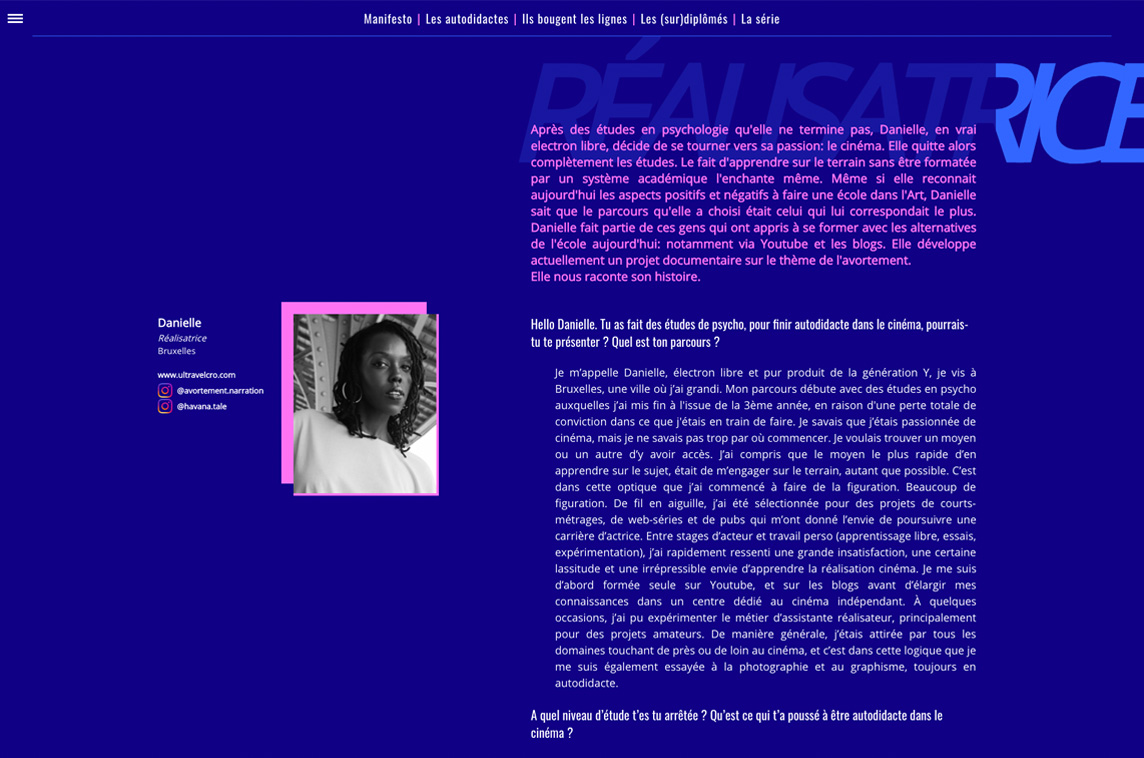 Manifesto | Les autodidactes | Ils bougent les lignes | Les (sur)diplômés | La série

RÉALISATRICE

Après des études en psychologie qu'elle ne termine pas, Danielle, en vrai electron libre, décide de se tourner vers sa passion: le cinéma. Elle quitte alors complètement les études. Le fait d'apprendre sur le terrain sans être formatée par un système académique l'enchante même. Même si elle reconnait aujourd'hui les aspects positifs et négatifs à faire une école dans l'Art, Danielle sait que le parcours qu'elle a choisi était celui qui lui correspondait le plus. Danielle fait partie de ces gens qui ont appris à se former avec les alternatives de l'école aujourd'hui: notamment via Youtube et les blogs. Elle développe actuellement un projet documentaire sur le thème de l'avortement.
Elle nous raconte son histoire.

Danielle
Réalisatrice
Bruxelles

www.ultravelcro.com
@avortement.narration
@havana.tale

Hello Danielle. Tu as fait des études de psycho, pour finir autodidacte dans le cinéma, pourrais-tu te présenter ? Quel est ton parcours ?

Je m'appelle Danielle, électron libre et pur produit de la génération Y, je vis à Bruxelles, une ville où j'ai grandi. Mon parcours débute avec des études en psycho auxquelles j'ai mis fin à l'issue de la 3ème année, en raison d'une perte totale de conviction dans ce que j'étais en train de faire. Je savais que j'étais passionnée de cinéma, mais je ne savais pas trop par où commencer. Je voulais trouver un moyen ou un autre d'y avoir accès. J'ai compris que le moyen le plus rapide d'en apprendre sur le sujet, était de m'engager sur le terrain, autant que possible. C'est dans cette optique que j'ai commencé à faire de la figuration. Beaucoup de figuration. De fil en aiguille, j'ai été sélectionnée pour des projets de courts-métrages, de web-séries et de pubs qui m'ont donné l'envie de poursuivre une carrière d'actrice. Entre stages d'acteur et travail perso (apprentissage libre, essais, expérimentation), j'ai rapidement ressenti une grande insatisfaction, une certaine lassitude et une irrépressible envie d'apprendre la réalisation cinéma. Je me suis d'abord formée seule sur Youtube, et sur les blogs avant d'élargir mes connaissances dans un centre dédié au cinéma indépendant. À quelques occasions, j'ai pu expérimenter le métier d'assistante réalisateur, principalement pour des projets amateurs. De manière générale, j'étais attirée par tous les domaines touchant de près ou de loin au cinéma, et c'est dans cette logique que je me suis également essayée à la photographie et au graphisme, toujours en autodidacte.

A quel niveau d'étude t'es tu arrêtée ? Qu'est ce qui t'a poussé à être autodidacte dans le cinéma ?